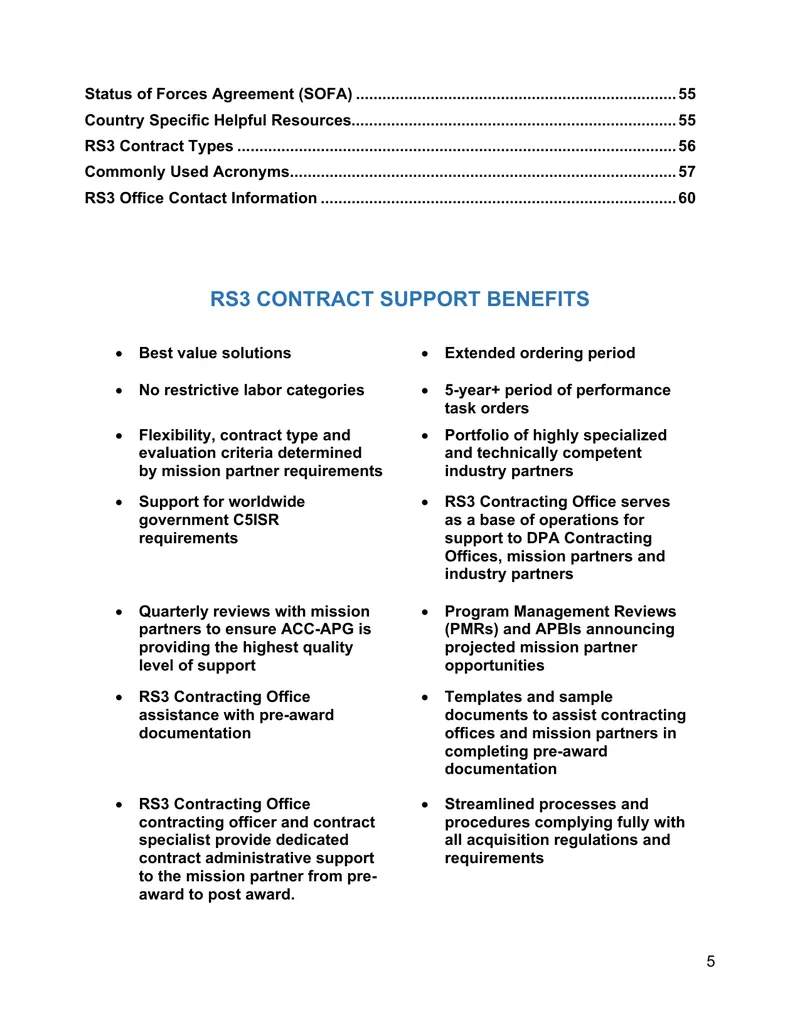 Status of Forces Agreement (SOFA) 55
Country Specific Helpful Resources 55
RS3 Contract Types 56
Commonly Used Acronyms 57
RS3 Office Contact Information 60

RS3 CONTRACT SUPPORT BENEFITS

• Best value solutions
• No restrictive labor categories
• Flexibility, contract type and evaluation criteria determined by mission partner requirements
• Support for worldwide government C5ISR requirements
• Quarterly reviews with mission partners to ensure ACC-APG is providing the highest quality level of support
• RS3 Contracting Office assistance with pre-award documentation
• RS3 Contracting Office contracting officer and contract specialist provide dedicated contract administrative support to the mission partner from pre-award to post award.

• Extended ordering period
• 5-year+ period of performance task orders
• Portfolio of highly specialized and technically competent industry partners
• RS3 Contracting Office serves as a base of operations for support to DPA Contracting Offices, mission partners and industry partners
• Program Management Reviews (PMRs) and APBIs announcing projected mission partner opportunities
• Templates and sample documents to assist contracting offices and mission partners in completing pre-award documentation
• Streamlined processes and procedures complying fully with all acquisition regulations and requirements

5